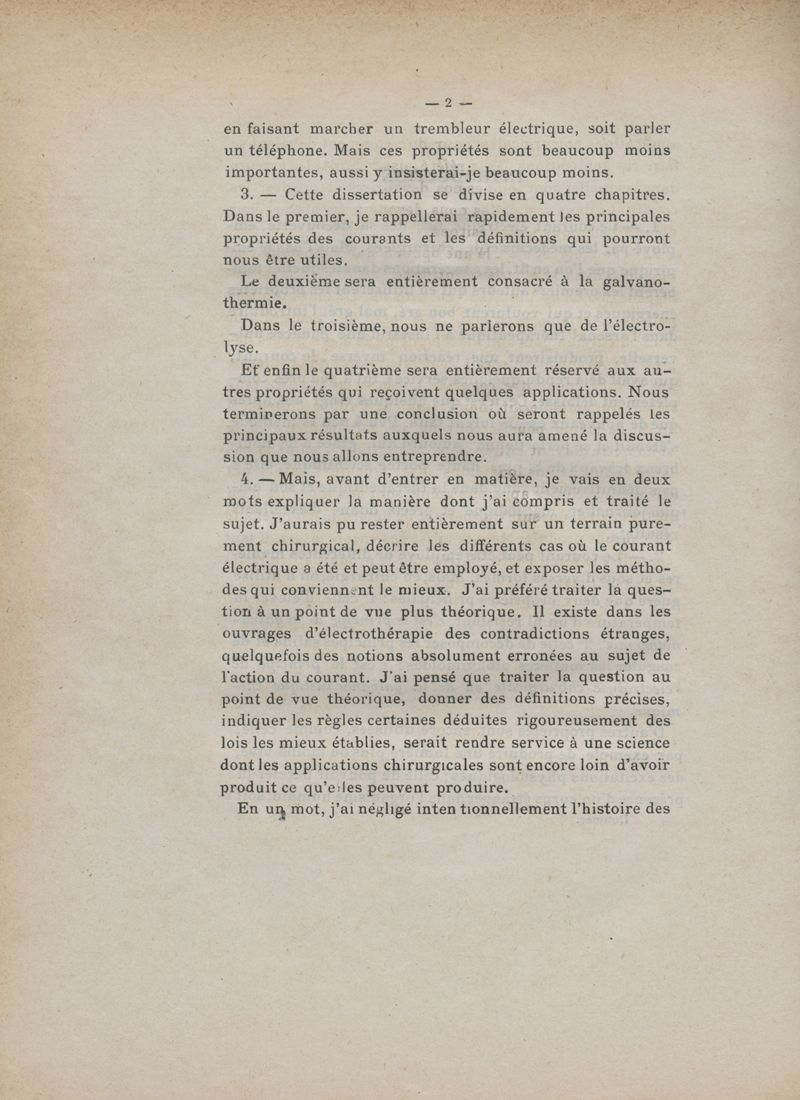 — 2 —

en faisant marcher un trembleur électrique, soit parler un téléphone. Mais ces propriétés sont beaucoup moins importantes, aussi y insisterai-je beaucoup moins.

3. — Cette dissertation se divise en quatre chapitres. Dans le premier, je rappellerai rapidement les principales propriétés des courants et les définitions qui pourront nous être utiles.

Le deuxième sera entièrement consacré à la galvanothermie.

Dans le troisième, nous ne parlerons que de l'électrolyse.

Et enfin le quatrième sera entièrement réservé aux autres propriétés qui reçoivent quelques applications. Nous terminerons par une conclusion où seront rappelés les principaux résultats auxquels nous aura amené la discussion que nous allons entreprendre.

4. — Mais, avant d'entrer en matière, je vais en deux mots expliquer la manière dont j'ai compris et traité le sujet. J'aurais pu rester entièrement sur un terrain purement chirurgical, décrire les différents cas où le courant électrique a été et peut être employé, et exposer les méthodes qui conviennent le mieux. J'ai préféré traiter la question à un point de vue plus théorique. Il existe dans les ouvrages d'électrothérapie des contradictions étranges, quelquefois des notions absolument erronées au sujet de l'action du courant. J'ai pensé que traiter la question au point de vue théorique, donner des définitions précises, indiquer les règles certaines déduites rigoureusement des lois les mieux établies, serait rendre service à une science dont les applications chirurgicales sont encore loin d'avoir produit ce qu'elles peuvent produire.

En un mot, j'ai négligé intentionnellement l'histoire des